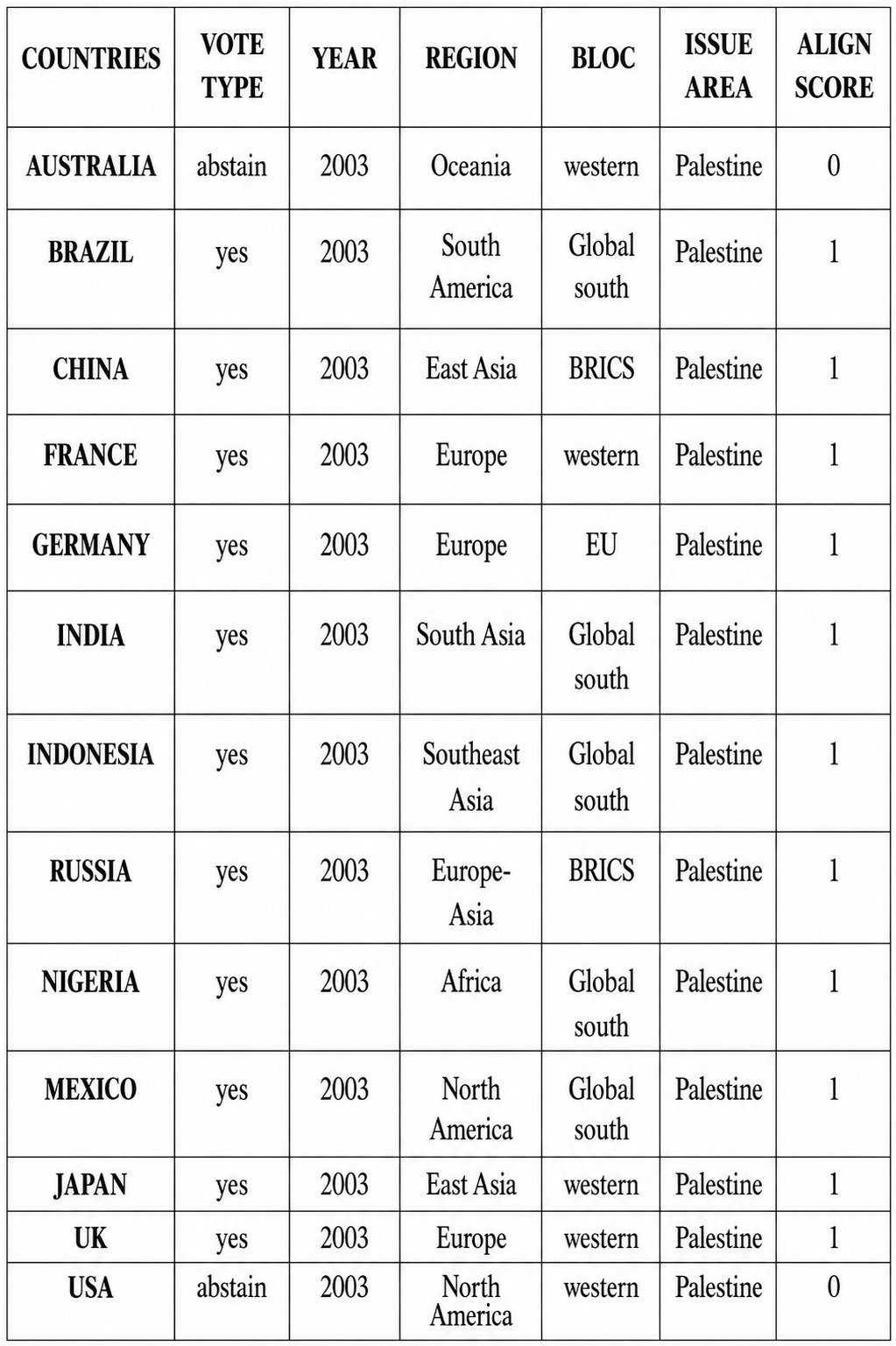 | COUNTRIES | VOTE TYPE | YEAR | REGION | BLOC | ISSUE AREA | ALIGN SCORE |
|---|---|---|---|---|---|---|
| AUSTRALIA | abstain | 2003 | Oceania | western | Palestine | 0 |
| BRAZIL | yes | 2003 | South America | Global south | Palestine | 1 |
| CHINA | yes | 2003 | East Asia | BRICS | Palestine | 1 |
| FRANCE | yes | 2003 | Europe | western | Palestine | 1 |
| GERMANY | yes | 2003 | Europe | EU | Palestine | 1 |
| INDIA | yes | 2003 | South Asia | Global south | Palestine | 1 |
| INDONESIA | yes | 2003 | Southeast Asia | Global south | Palestine | 1 |
| RUSSIA | yes | 2003 | Europe-Asia | BRICS | Palestine | 1 |
| NIGERIA | yes | 2003 | Africa | Global south | Palestine | 1 |
| MEXICO | yes | 2003 | North America | Global south | Palestine | 1 |
| JAPAN | yes | 2003 | East Asia | western | Palestine | 1 |
| UK | yes | 2003 | Europe | western | Palestine | 1 |
| USA | abstain | 2003 | North America | western | Palestine | 0 |